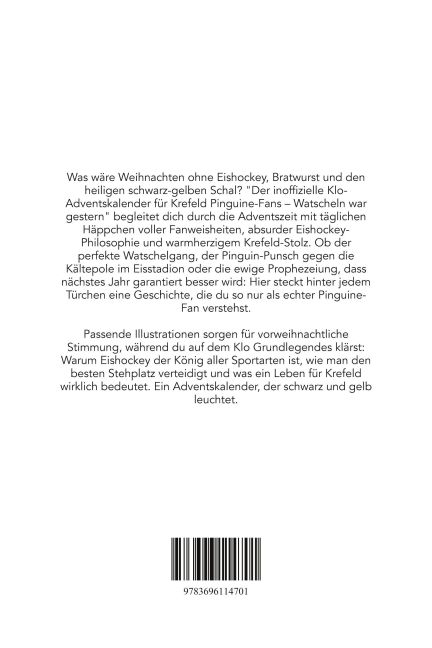 Was wäre Weihnachten ohne Eishockey, Bratwurst und den heiligen schwarz-gelben Schal? "Der inoffizielle Klo-Adventskalender für Krefeld Pinguine-Fans – Watscheln war gestern" begleitet dich durch die Adventszeit mit täglichen Häppchen voller Fanweisheiten, absurder Eishockey-Philosophie und warmherzigem Krefeld-Stolz. Ob der perfekte Watschelgang, der Pinguin-Punsch gegen die Kältepole im Eisstadion oder die ewige Prophezeiung, dass nächstes Jahr garantiert besser wird: Hier steckt hinter jedem Türchen eine Geschichte, die du so nur als echter Pinguine-Fan verstehst.

Passende Illustrationen sorgen für vorweihnachtliche Stimmung, während du auf dem Klo Grundlegendes klärst: Warum Eishockey der König aller Sportarten ist, wie man den besten Stehplatz verteidigt und was ein Leben für Krefeld wirklich bedeutet. Ein Adventskalender, der schwarz und gelb leuchtet.

9783696114701